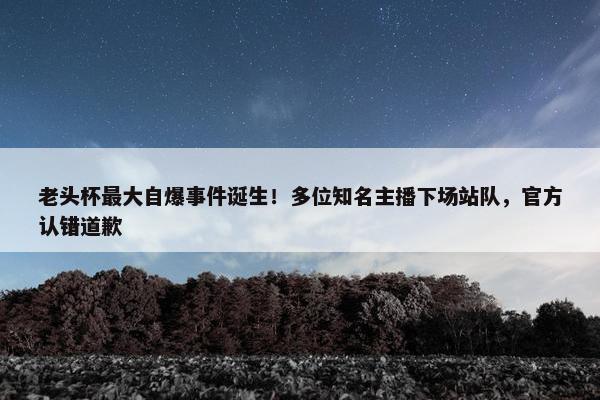 老头杯最大自爆事件诞生！多位知名主播下场站队，官方认错道歉